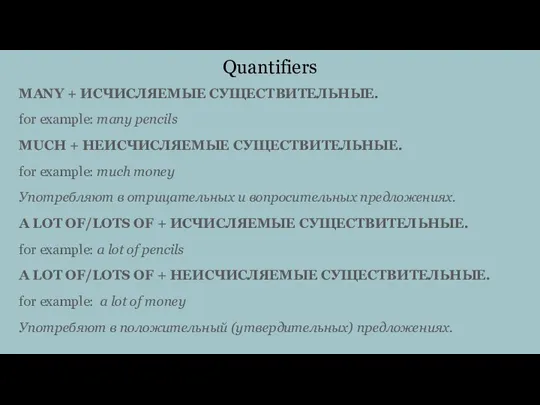 Quantifiers

MANY + ИСЧИСЛЯЕМЫЕ СУЩЕСТВИТЕЛЬНЫЕ.

for example: many pencils

MUCH + НЕИСЧИСЛЯЕМЫЕ СУЩЕСТВИТЕЛЬНЫЕ.

for example: much money

Употребляют в отрицательных и вопросительных предложениях.

A LOT OF/LOTS OF + ИСЧИСЛЯЕМЫЕ СУЩЕСТВИТЕЛЬНЫЕ.

for example: a lot of pencils

A LOT OF/LOTS OF + НЕИСЧИСЛЯЕМЫЕ СУЩЕСТВИТЕЛЬНЫЕ.

for example: a lot of money

Употребяют в положительный (утвердительных) предложениях.